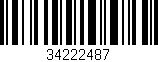 34222487